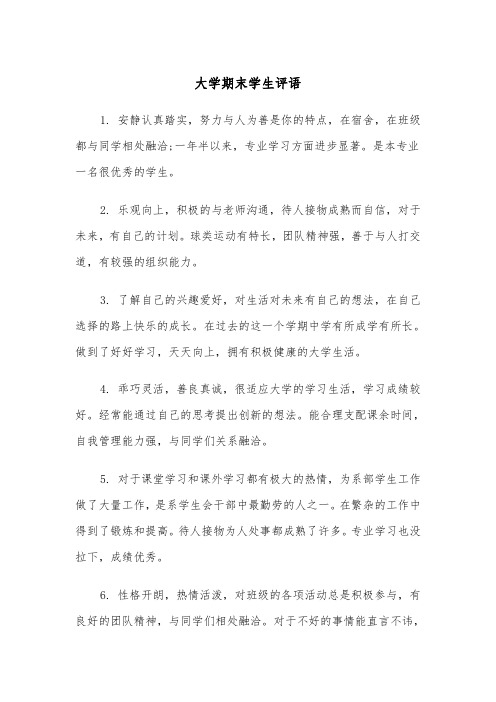 大学期末学生评语

1. 安静认真踏实，努力与人为善是你的特点，在宿舍，在班级都与同学相处融洽;一年半以来，专业学习方面进步显著。是本专业一名很优秀的学生。

2. 乐观向上，积极的与老师沟通，待人接物成熟而自信，对于未来，有自己的计划。球类运动有特长，团队精神强，善于与人打交道，有较强的组织能力。

3. 了解自己的兴趣爱好，对生活对未来有自己的想法，在自己选择的路上快乐的成长。在过去的这一个学期中学有所成学有所长。做到了好好学习，天天向上，拥有积极健康的大学生活。

4. 乖巧灵活，善良真诚，很适应大学的学习生活，学习成绩较好。经常能通过自己的思考提出创新的想法。能合理支配课余时间，自我管理能力强，与同学们关系融洽。

5. 对于课堂学习和课外学习都有极大的热情，为系部学生工作做了大量工作，是系学生会干部中最勤劳的人之一。在繁杂的工作中得到了锻炼和提高。待人接物为人处事都成熟了许多。专业学习也没拉下，成绩优秀。

6. 性格开朗，热情活泼，对班级的各项活动总是积极参与，有良好的团队精神，与同学们相处融洽。对于不好的事情能直言不讳，